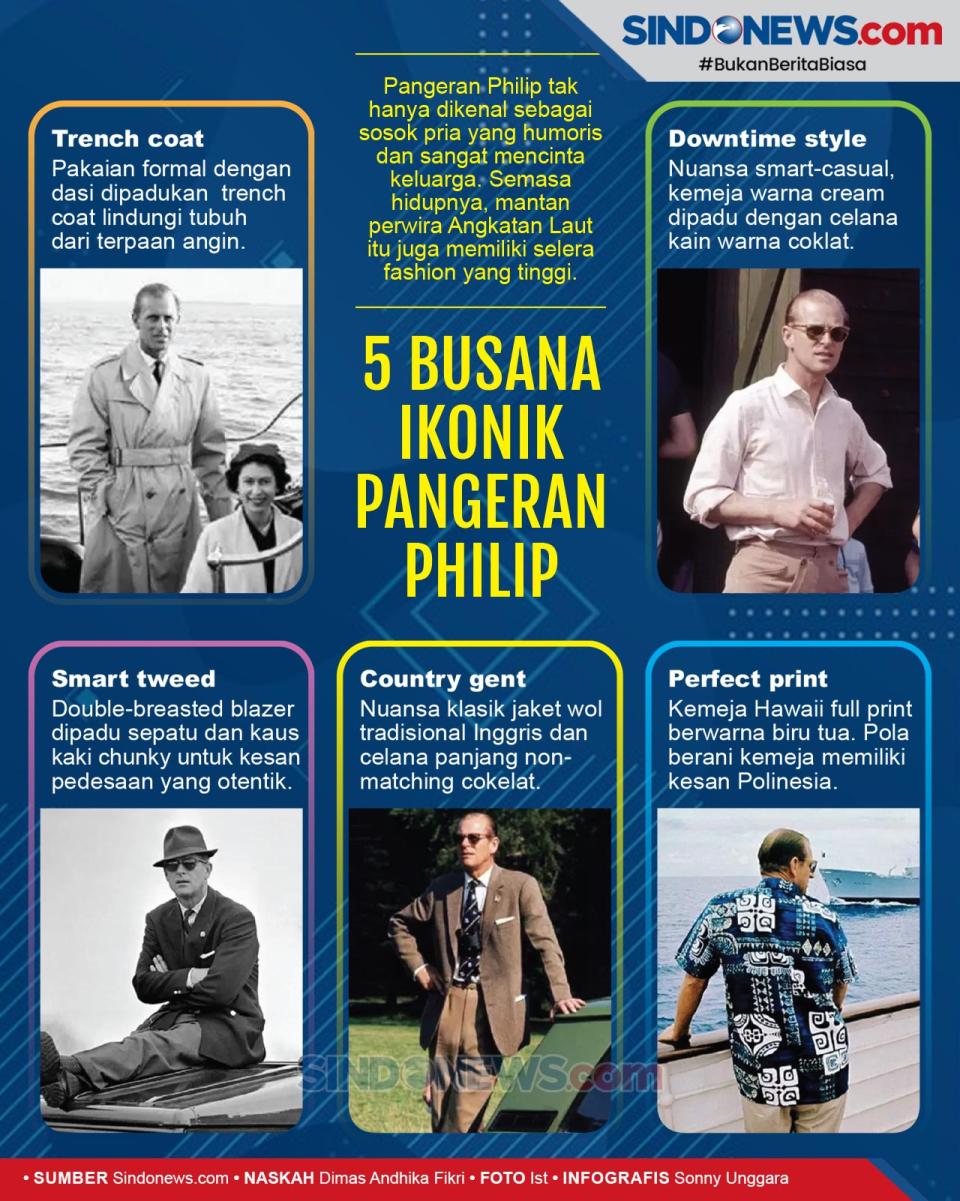 SINDONEWS.com
#BukanBeritaBiasa

Pangeran Philip tak hanya dikenal sebagai sosok pria yang humoris dan sangat mencinta keluarga. Semasa hidupnya, mantan perwira Angkatan Laut itu juga memiliki selera fashion yang tinggi.

5 BUSANA IKONIK PANGERAN PHILIP

Trench coat
Pakaian formal dengan dasi dipadukan trench coat lindungi tubuh dari terpaan angin.

Downtime style
Nuansa smart-casual, kemeja warna cream dipadu dengan celana kain warna coklat.

Smart tweed
Double-breasted blazer dipadu sepatu dan kaus kaki chunky untuk kesan pedesaan yang otentik.

Country gent
Nuansa klasik jaket wol tradisional Inggris dan celana panjang non-matching cokelat.

Perfect print
Kemeja Hawaii full print berwarna biru tua. Pola berani kemeja memiliki kesan Polinesia.

SINDONEWS.com

• SUMBER Sindonews.com • NASKAH Dimas Andhika Fikri • FOTO Ist • INFOGRAFIS Sonny Unggara